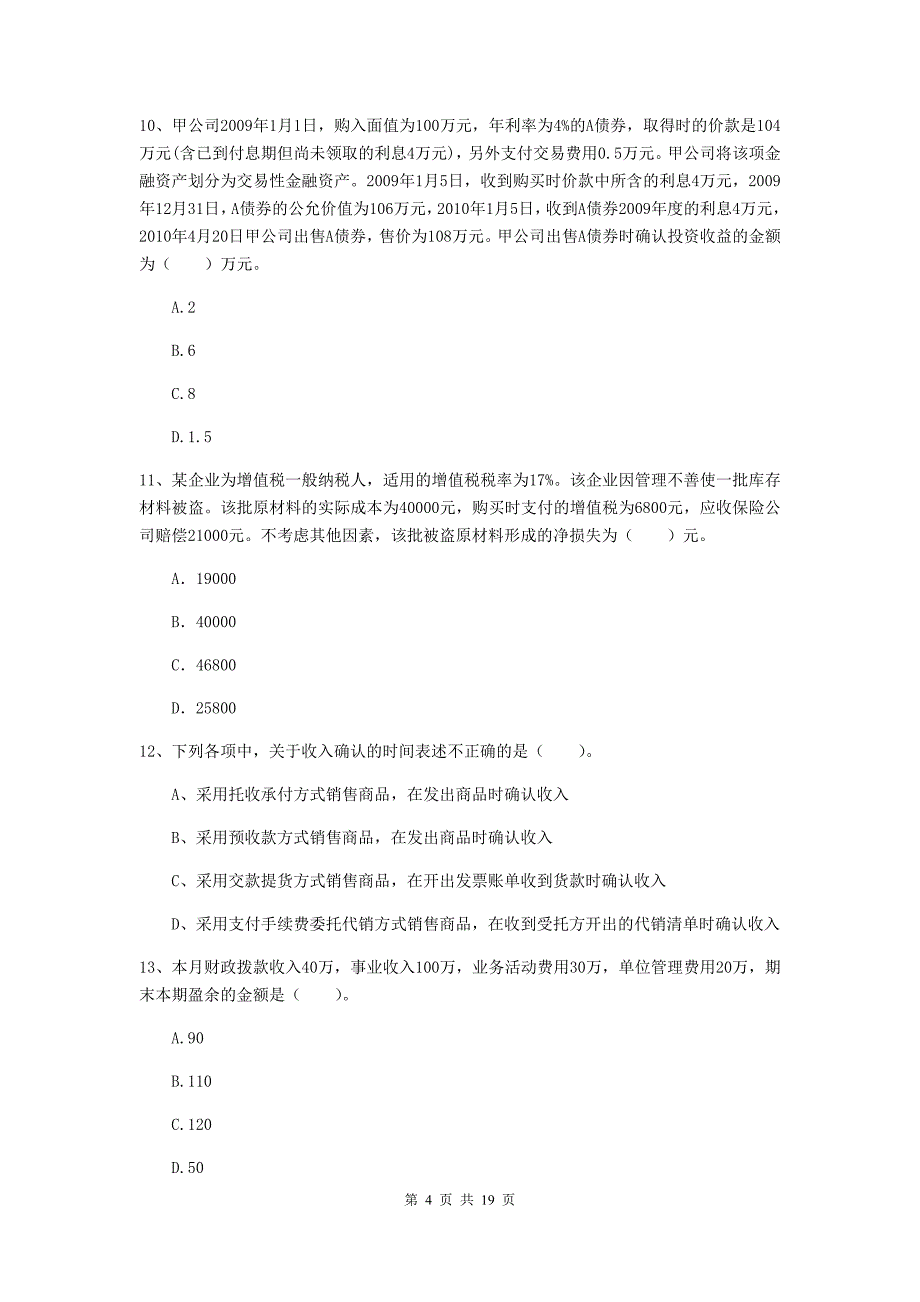 10、甲公司2009年1月1日，购入面值为100万元，年利率为4%的A债券，取得时的价款是104万元(含已到付息期但尚未领取的利息4万元)，另外支付交易费用0.5万元。甲公司将该项金融资产划分为交易性金融资产。2009年1月5日，收到购买时价款中所含的利息4万元，2009年12月31日，A债券的公允价值为106万元，2010年1月5日，收到A债券2009年度的利息4万元，2010年4月20日甲公司出售A债券，售价为108万元。甲公司出售A债券时确认投资收益的金额为（　　）万元。

A.2

B.6

C.8

D.1.5

11、某企业为增值税一般纳税人，适用的增值税税率为17%。该企业因管理不善使一批库存材料被盗。该批原材料的实际成本为40000元，购买时支付的增值税为6800元，应收保险公司赔偿21000元。不考虑其他因素，该批被盗原材料形成的净损失为（　　）元。

A. 19000

B. 40000

C. 46800

D. 25800

12、下列各项中，关于收入确认的时间表述不正确的是（　　）。

A、采用托收承付方式销售商品，在发出商品时确认收入

B、采用预收款方式销售商品，在发出商品时确认收入

C、采用交款提货方式销售商品，在开出发票账单收到货款时确认收入

D、采用支付手续费委托代销方式销售商品，在收到受托方开出的代销清单时确认收入

13、本月财政拨款收入40万，事业收入100万，业务活动费用30万，单位管理费用20万，期末本期盈余的金额是（　　）。

A.90

B.110

C.120

D.50

第 4 页 共 19 页